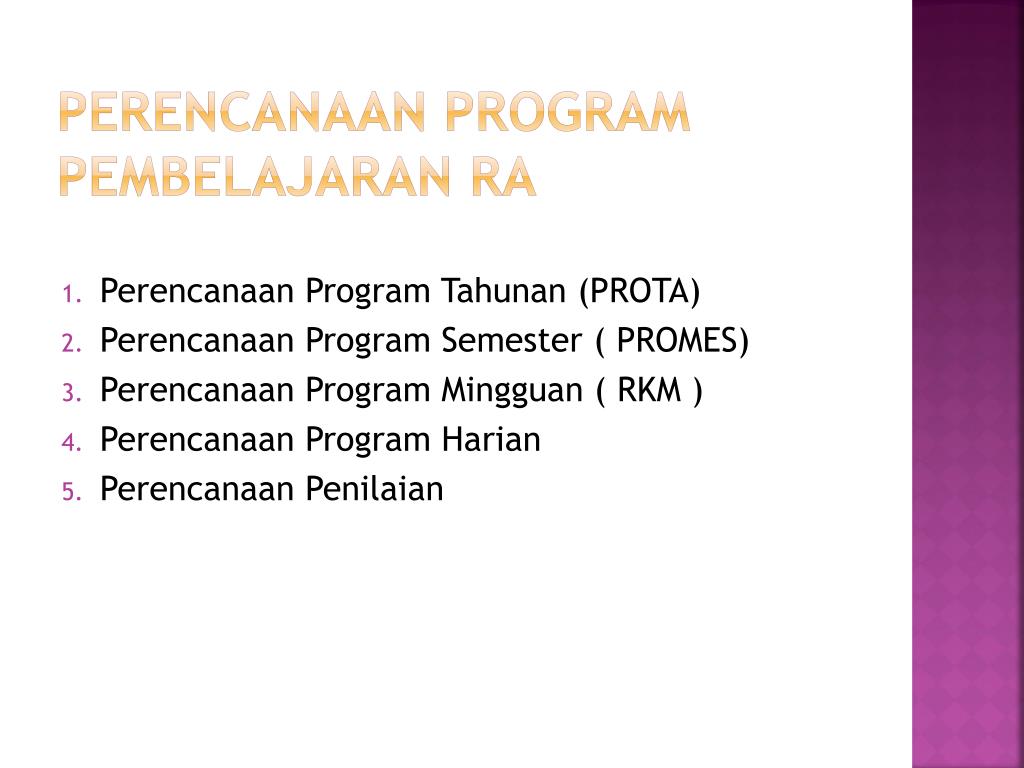 PERENCANAAN PROGRAM PEMBELAJARAN RA

1. Perencanaan Program Tahunan (PROTA)
2. Perencanaan Program Semester ( PROMES)
3. Perencanaan Program Mingguan ( RKM )
4. Perencanaan Program Harian
5. Perencanaan Penilaian